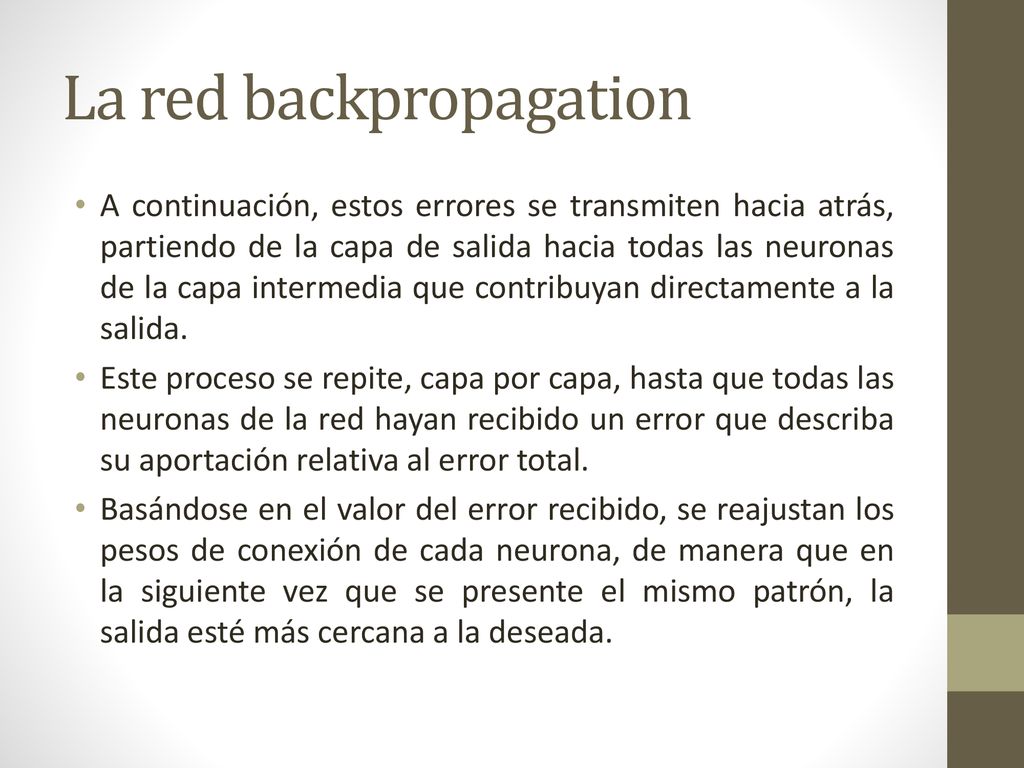 La red backpropagation

• A continuación, estos errores se transmiten hacia atrás, partiendo de la capa de salida hacia todas las neuronas de la capa intermedia que contribuyan directamente a la salida.

• Este proceso se repite, capa por capa, hasta que todas las neuronas de la red hayan recibido un error que describa su aportación relativa al error total.

• Basándose en el valor del error recibido, se reajustan los pesos de conexión de cada neurona, de manera que en la siguiente vez que se presente el mismo patrón, la salida esté más cercana a la deseada.